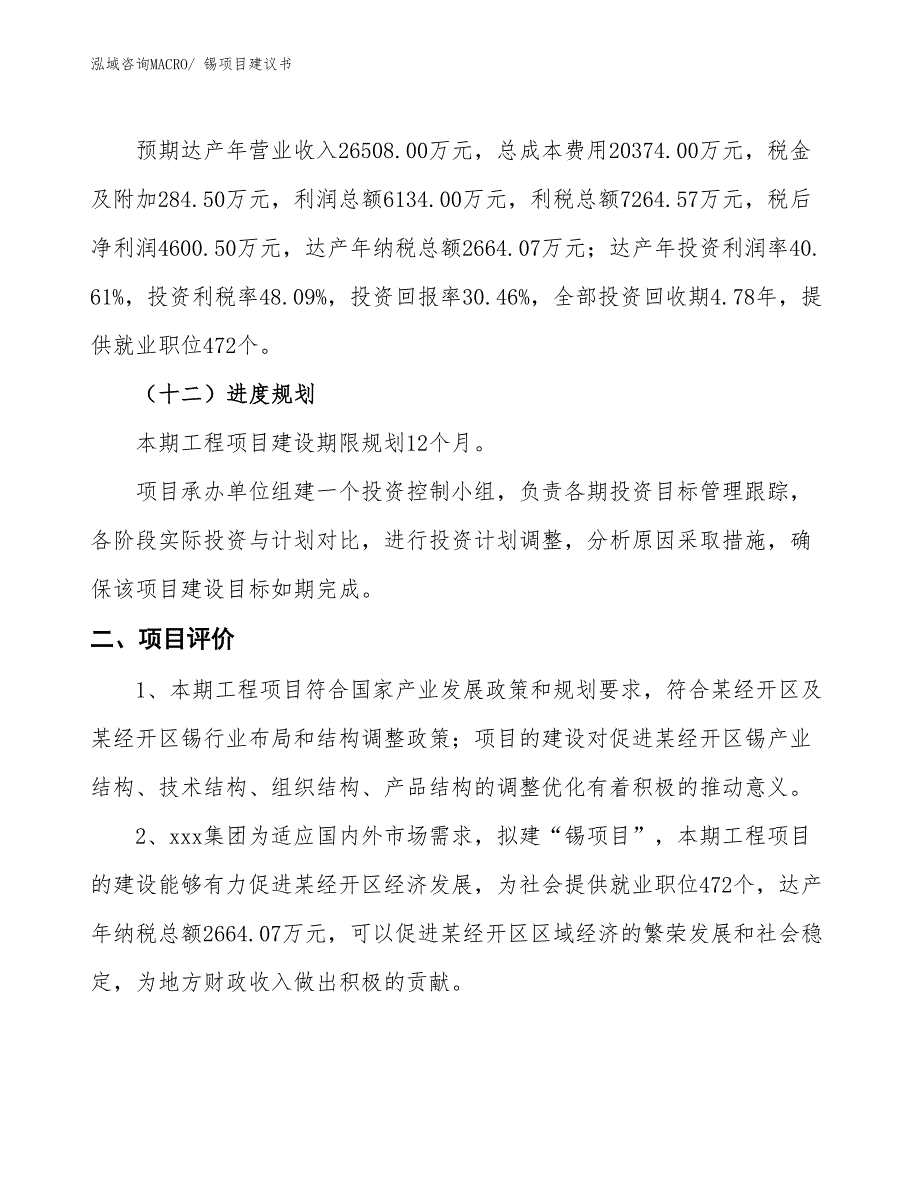 泓域咨询MACRO/ 锡项目建议书

预期达产年营业收入26508.00万元，总成本费用20374.00万元，税金及附加284.50万元，利润总额6134.00万元，利税总额7264.57万元，税后净利润4600.50万元，达产年纳税总额2664.07万元；达产年投资利润率40.61%，投资利税率48.09%，投资回报率30.46%，全部投资回收期4.78年，提供就业职位472个。

（十二）进度规划

本期工程项目建设期限规划12个月。

项目承办单位组建一个投资控制小组，负责各期投资目标管理跟踪，各阶段实际投资与计划对比，进行投资计划调整，分析原因采取措施，确保该项目建设目标如期完成。

二、项目评价

1、本期工程项目符合国家产业发展政策和规划要求，符合某经开区及某经开区锡行业布局和结构调整政策；项目的建设对促进某经开区锡产业结构、技术结构、组织结构、产品结构的调整优化有着积极的推动意义。

2、xxx集团为适应国内外市场需求，拟建“锡项目”，本期工程项目的建设能够有力促进某经开区经济发展，为社会提供就业职位472个，达产年纳税总额2664.07万元，可以促进某经开区区域经济的繁荣发展和社会稳定，为地方财政收入做出积极的贡献。